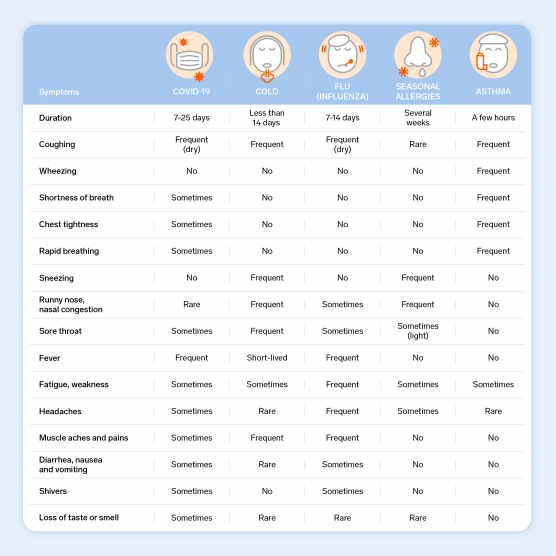 | Symptoms | COVID-19 | COLD | FLU (INFLUENZA) | SEASONAL ALLERGIES | ASTHMA |
|---|---|---|---|---|---|
| Duration | 7-25 days | Less than 14 days | 7-14 days | Several weeks | A few hours |
| Coughing | Frequent (dry) | Frequent | Frequent (dry) | Rare | Frequent |
| Wheezing | No | No | No | No | Frequent |
| Shortness of breath | Sometimes | No | No | No | Frequent |
| Chest tightness | Sometimes | No | No | No | Frequent |
| Rapid breathing | Sometimes | No | No | No | Frequent |
| Sneezing | No | Frequent | No | Frequent | No |
| Runny nose, nasal congestion | Rare | Frequent | Sometimes | Frequent | No |
| Sore throat | Sometimes | Frequent | Sometimes | Sometimes (light) | No |
| Fever | Frequent | Short-lived | Frequent | No | No |
| Fatigue, weakness | Sometimes | Sometimes | Frequent | Sometimes | Sometimes |
| Headaches | Sometimes | Rare | Frequent | Sometimes | Rare |
| Muscle aches and pains | Sometimes | Frequent | Frequent | No | No |
| Diarrhea, nausea and vomiting | Sometimes | Rare | Sometimes | No | No |
| Shivers | Sometimes | No | Sometimes | No | No |
| Loss of taste or smell | Sometimes | Rare | Rare | Rare | No |